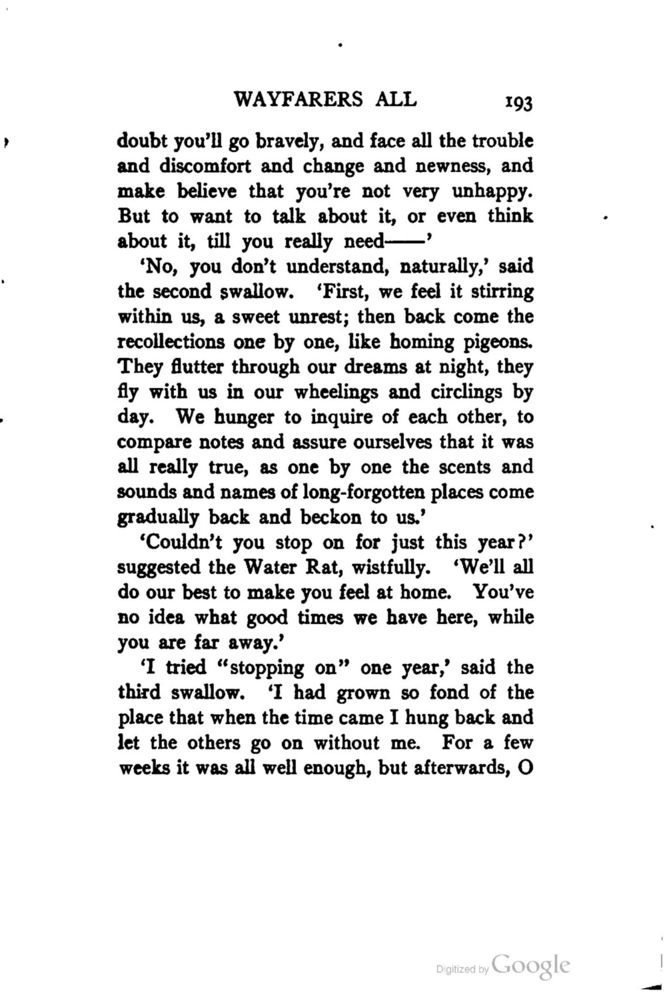 WAYFARERS ALL 193

doubt you'll go bravely, and face all the trouble and discomfort and change and newness, and make believe that you're not very unhappy. But to want to talk about it, or even think about it, till you really need——'

'No, you don't understand, naturally,' said the second swallow. 'First, we feel it stirring within us, a sweet unrest; then back come the recollections one by one, like homing pigeons. They flutter through our dreams at night, they fly with us in our wheelings and circlings by day. We hunger to inquire of each other, to compare notes and assure ourselves that it was all really true, as one by one the scents and sounds and names of long-forgotten places come gradually back and beckon to us.'

'Couldn't you stop on for just this year?' suggested the Water Rat, wistfully. 'We'll all do our best to make you feel at home. You've no idea what good times we have here, while you are far away.'

'I tried "stopping on" one year,' said the third swallow. 'I had grown so fond of the place that when the time came I hung back and let the others go on without me. For a few weeks it was all well enough, but afterwards, O

Digitized by Google